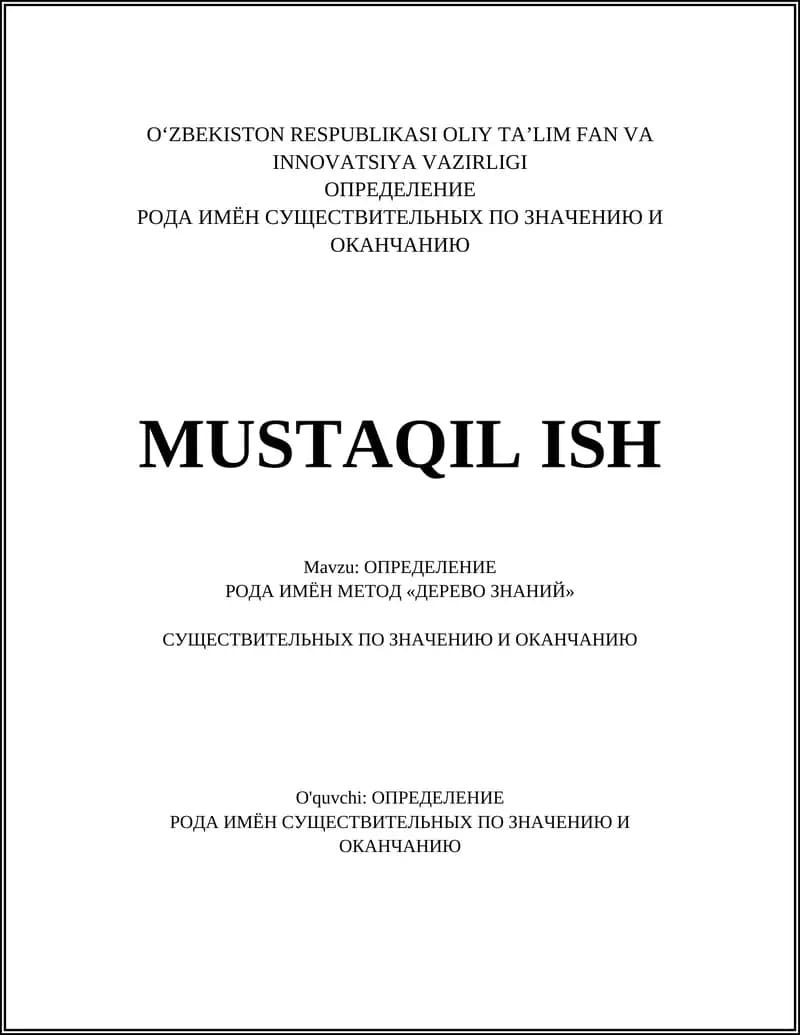 O‘ZBEKISTON RESPUBLIKASI OLIY TA’LIM FAN VA INNOVATSIYA VAZIRLIGI
ОПРЕДЕЛЕНИЕ
РОДА ИМЁН СУЩЕСТВИТЕЛЬНЫХ ПО ЗНАЧЕНИЮ И ОКАНЧАНИЮ

MUSTAQIL ISH

Mavzu: ОПРЕДЕЛЕНИЕ
РОДА ИМЁН МЕТОД «ДЕРЕВО ЗНАНИЙ»

СУЩЕСТВИТЕЛЬНЫХ ПО ЗНАЧЕНИЮ И ОКАНЧАНИЮ

O'quvchi: ОПРЕДЕЛЕНИЕ
РОДА ИМЁН СУЩЕСТВИТЕЛЬНЫХ ПО ЗНАЧЕНИЮ И ОКАНЧАНИЮ